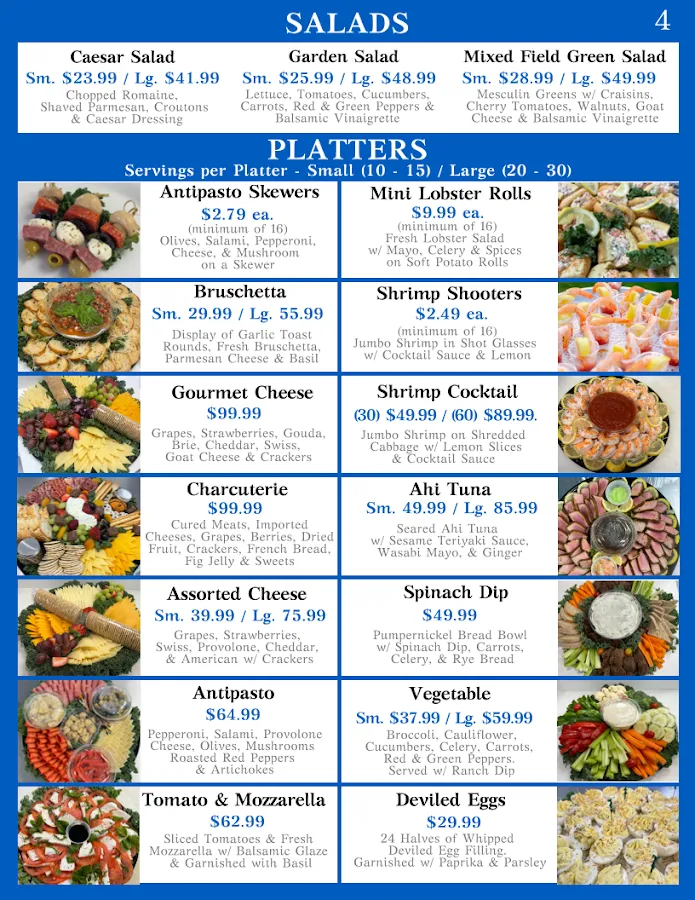 SALADS

4

Caesar Salad
Sm. $23.99 / Lg. $41.99
Chopped Romaine, Shaved Parmesan, Croutons & Caesar Dressing

Garden Salad
Sm. $25.99 / Lg. $48.99
Lettuce, Tomatoes, Cucumbers, Carrots, Red & Green Peppers & Balsamic Vinaigrette

Mixed Field Green Salad
Sm. $28.99 / Lg. $49.99
Mesculin Greens w/ Craisins, Cherry Tomatoes, Walnuts, Goat Cheese & Balsamic Vinaigrette

PLATTERS
Servings per Platter - Small (10 - 15) / Large (20 - 30)

Antipasto Skewers
$2.79 ea.
(minimum of 16)
Olives, Salami, Pepperoni, Cheese, & Mushroom on a Skewer

Bruschetta
Sm. 29.99 / Lg. 55.99
Display of Garlic Toast Rounds, Fresh Bruschetta, Parmesan Cheese & Basil

Gourmet Cheese
$99.99
Grapes, Strawberries, Gouda, Brie, Cheddar, Swiss, Goat Cheese & Crackers

Charcuterie
$99.99
Cured Meats, Imported Cheeses, Grapes, Berries, Dried Fruit, Crackers, French Bread, Fig Jelly & Sweets

Assorted Cheese
Sm. 39.99 / Lg. 75.99
Grapes, Strawberries, Swiss, Provolone, Cheddar, & American w/ Crackers

Antipasto
$64.99
Pepperoni, Salami, Provolone Cheese, Olives, Mushrooms Roasted Red Peppers & Artichokes

Tomato & Mozzarella
$62.99
Sliced Tomatoes & Fresh Mozzarella w/ Balsamic Glaze & Garnished with Basil

Mini Lobster Rolls
$9.99 ea.
(minimum of 16)
Fresh Lobster Salad w/ Mayo, Celery & Spices on Soft Potato Rolls

Shrimp Shooters
$2.49 ea.
(minimum of 16)
Jumbo Shrimp in Shot Glasses w/ Cocktail Sauce & Lemon

Shrimp Cocktail
(30) $49.99 / (60) $89.99.
Jumbo Shrimp on Shredded Cabbage w/ Lemon Slices & Cocktail Sauce

Ahi Tuna
Sm. 49.99 / Lg. 85.99
Seared Ahi Tuna w/ Sesame Teriyaki Sauce, Wasabi Mayo, & Ginger

Spinach Dip
$49.99
Pumpernickel Bread Bowl w/ Spinach Dip, Carrots, Celery, & Rye Bread

Vegetable
Sm. $37.99 / Lg. $59.99
Broccoli, Cauliflower, Cucumbers, Celery, Carrots, Red & Green Peppers. Served w/ Ranch Dip

Deviled Eggs
$29.99
24 Halves of Whipped Deviled Egg Filling. Garnished w/ Paprika & Parsley